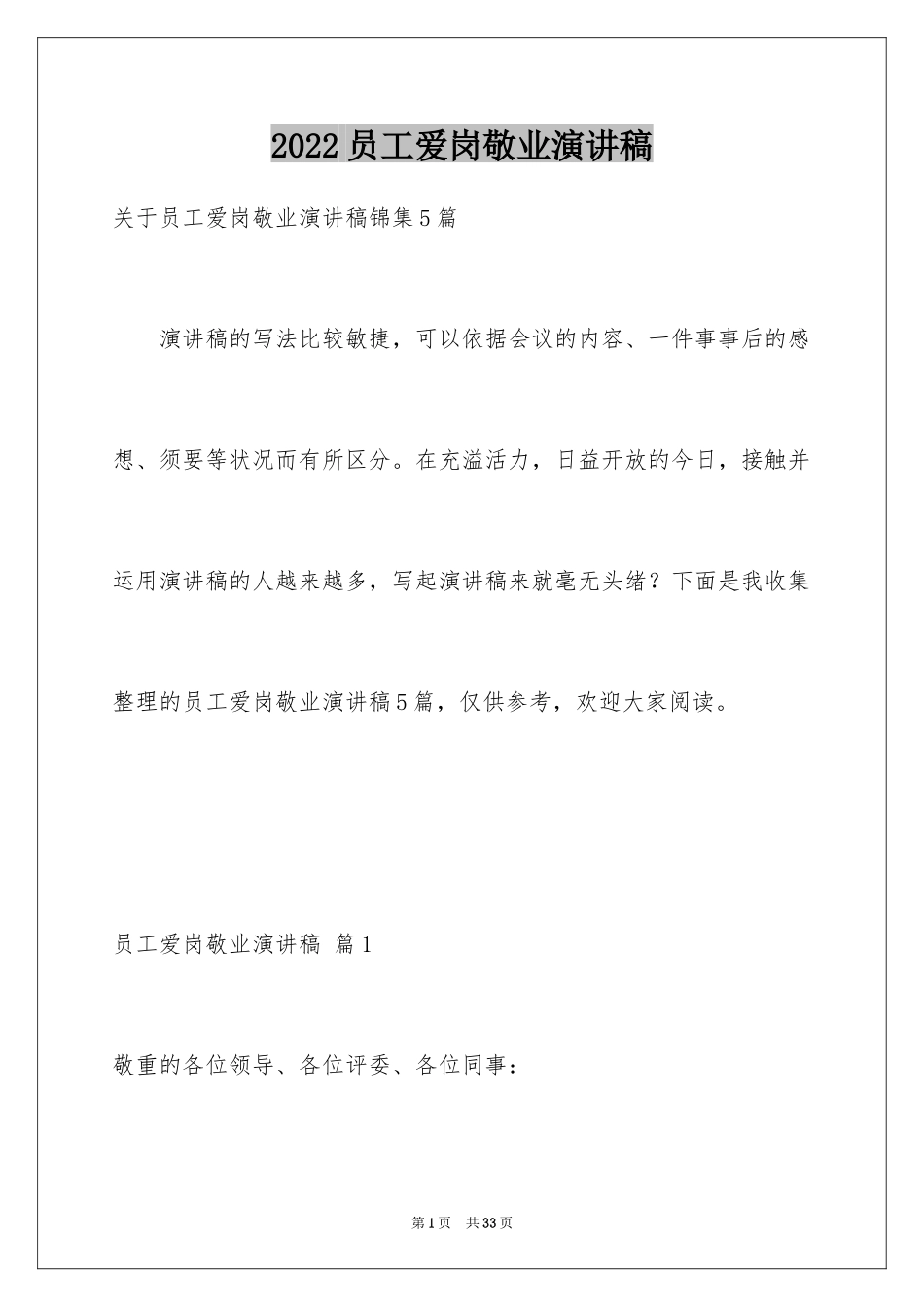 2022员工爱岗敬业演讲稿

关于员工爱岗敬业演讲稿锦集5篇

演讲稿的写法比较敏捷，可以依据会议的内容、一件事事后的感想、须要等状况而有所区分。在充溢活力，日益开放的今日，接触并运用演讲稿的人越来越多，写起演讲稿来就毫无头绪？下面是我收集整理的员工爱岗敬业演讲稿5篇，仅供参考，欢迎大家阅读。

员工爱岗敬业演讲稿 篇1

敬重的各位领导、各位评委、各位同事：

第1页 共33页